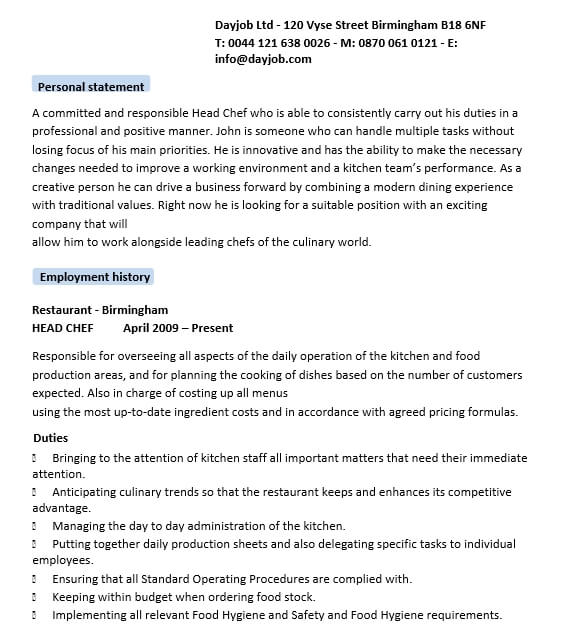 Dayjob Ltd - 120 Vyse Street Birmingham B18 6NF
T: 0044 121 638 0026 - M: 0870 061 0121 - E: info@dayjob.com

Personal statement

A committed and responsible Head Chef who is able to consistently carry out his duties in a professional and positive manner. John is someone who can handle multiple tasks without losing focus of his main priorities. He is innovative and has the ability to make the necessary changes needed to improve a working environment and a kitchen team's performance. As a creative person he can drive a business forward by combining a modern dining experience with traditional values. Right now he is looking for a suitable position with an exciting company that will
allow him to work alongside leading chefs of the culinary world.

Employment history

Restaurant - Birmingham
HEAD CHEF April 2009 – Present

Responsible for overseeing all aspects of the daily operation of the kitchen and food production areas, and for planning the cooking of dishes based on the number of customers expected. Also in charge of costing up all menus
using the most up-to-date ingredient costs and in accordance with agreed pricing formulas.

Duties
 Bringing to the attention of kitchen staff all important matters that need their immediate attention.
 Anticipating culinary trends so that the restaurant keeps and enhances its competitive advantage.
 Managing the day to day administration of the kitchen.
 Putting together daily production sheets and also delegating specific tasks to individual employees.
 Ensuring that all Standard Operating Procedures are complied with.
 Keeping within budget when ordering food stock.
 Implementing all relevant Food Hygiene and Safety and Food Hygiene requirements.